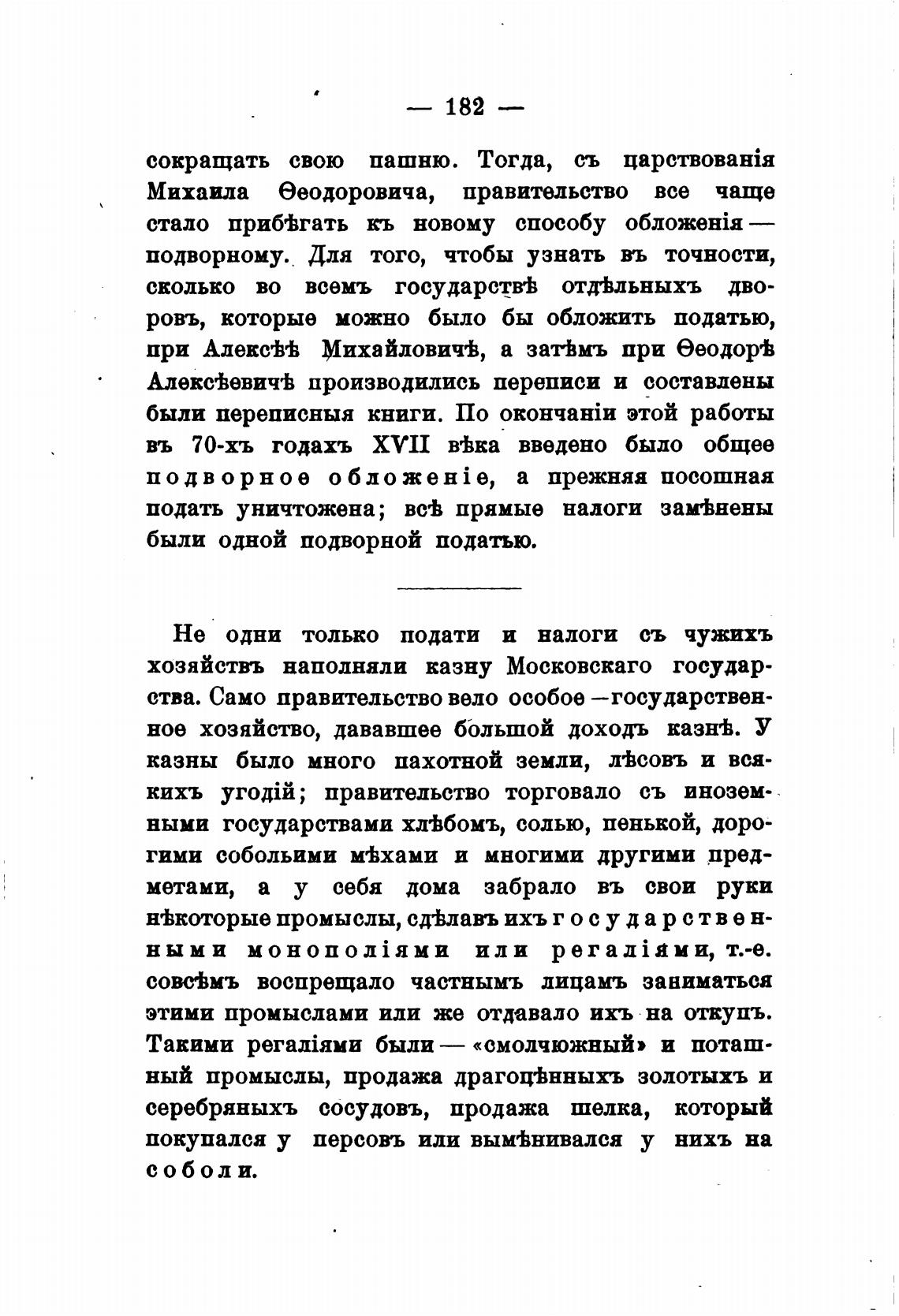 — 182 —

сокращать свою пашню. Тогда, съ царствованія Михаила Ѳеодоровича, правительство все чаще стало прибѣгать къ новому способу обложенія — подворному. Для того, чтобы узнать въ точности, сколько во всемъ государствѣ отдѣльныхъ дворовъ, которые можно было бы обложить податью, при Алексѣѣ Михайловичѣ, а затѣмъ при Ѳеодорѣ Алексѣевичѣ производились переписи и составлены были переписныя книги. По окончаніи этой работы въ 70-хъ годахъ XVII вѣка введено было общее подворное обложеніе, а прежняя посошная подать уничтожена; всѣ прямые налоги замѣнены были одной подворной податью.

Не одни только подати и налоги съ чужихъ хозяйствъ наполняли казну Московскаго государства. Само правительство вело особое — государственное хозяйство, дававшее большой доходъ казнѣ. У казны было много пахотной земли, лѣсовъ и всякихъ угодій; правительство торговало съ иноземными государствами хлѣбомъ, солью, пенькой, дорогими собольими мѣхами и многими другими предметами, а у себя дома забрало въ свои руки нѣкоторые промыслы, сдѣлавъ ихъ государственными монополіями или регаліями, т.-е. совсѣмъ воспрещало частнымъ лицамъ заниматься этими промыслами или же отдавало ихъ на откупъ. Такими регаліями были — «смолчюжный» и поташный промыслы, продажа драгоцѣнныхъ золотыхъ и серебряныхъ сосудовъ, продажа шелка, который покупался у персовъ или вымѣнивался у нихъ на соболи.